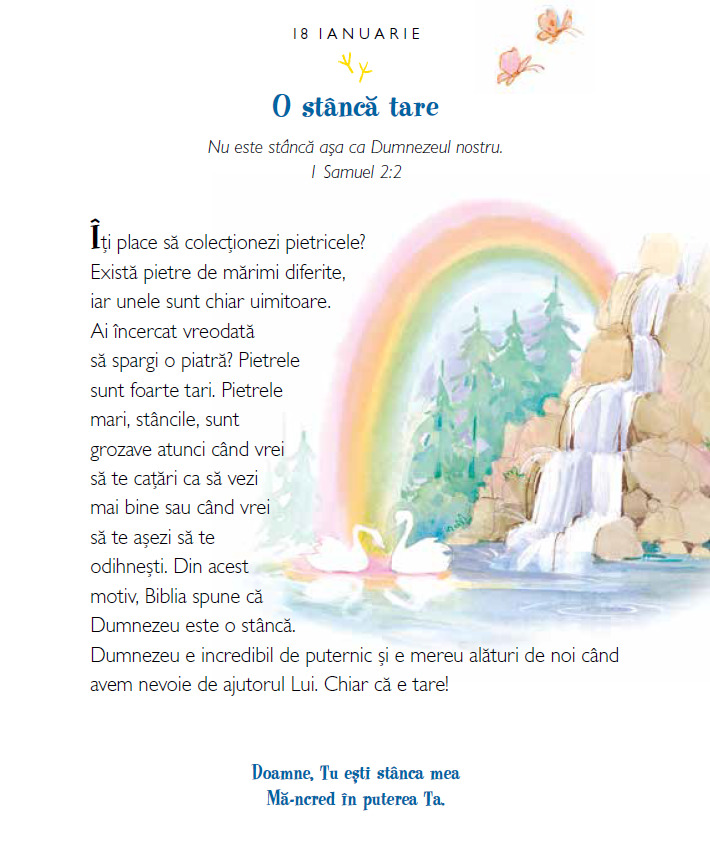 18 IANUARIE

O stâncă tare

Nu este stâncă așa ca Dumnezeul nostru.
1 Samuel 2:2

Îți place să colecționezi pietricele? Există pietre de mărimi diferite, iar unele sunt chiar uimitoare. Ai încercat vreodată să spargi o piatră? Pietrele sunt foarte tari. Pietrele mari, stâncile, sunt grozave atunci când vrei să te cațări ca să vezi mai bine sau când vrei să te așezi să te odihnești. Din acest motiv, Biblia spune că Dumnezeu este o stâncă. Dumnezeu e incredibil de puternic și e mereu alături de noi când avem nevoie de ajutorul Lui. Chiar că e tare!

Doamne, Tu ești stânca mea
Mă-ncred în puterea Ta.